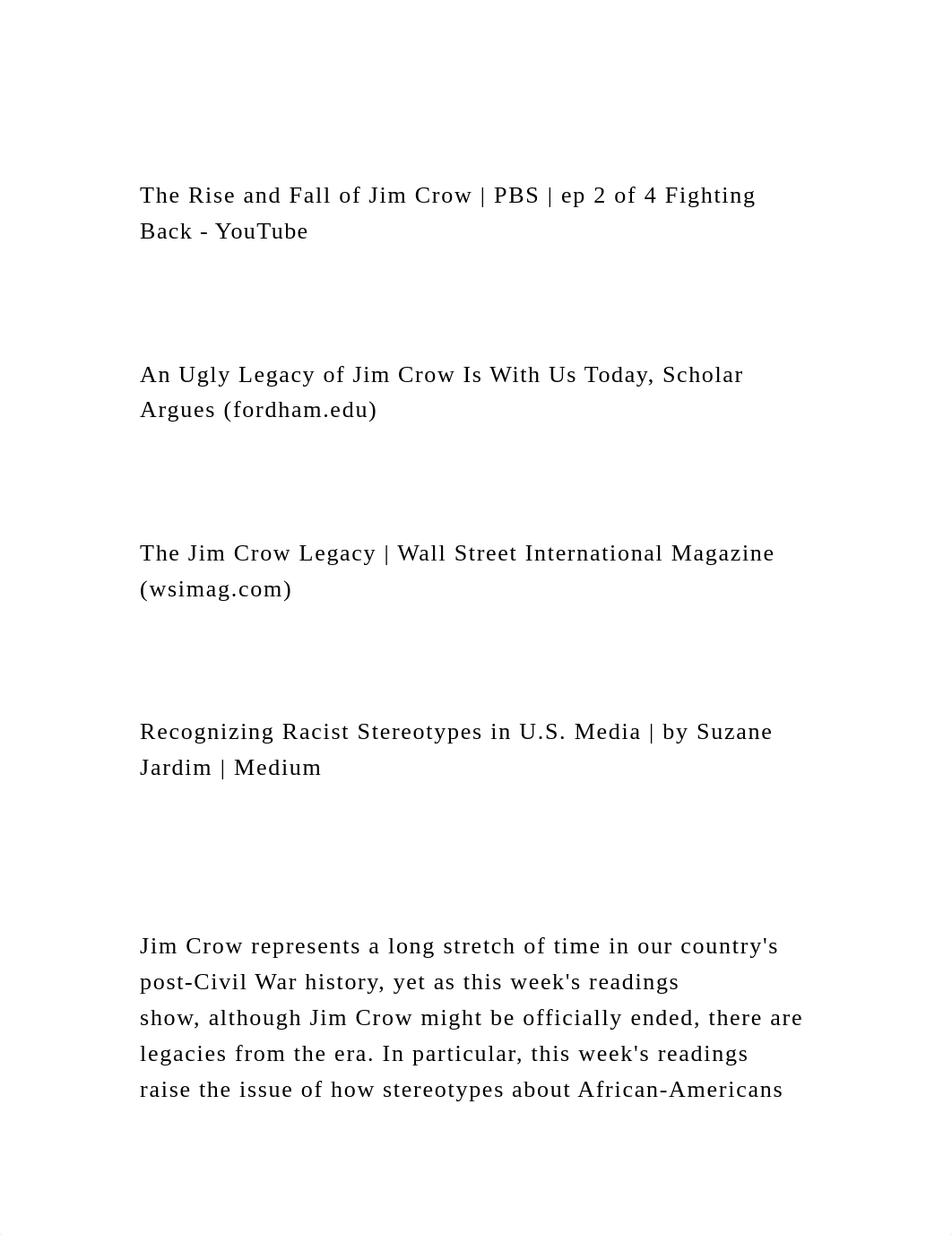 The Rise and Fall of Jim Crow | PBS | ep 2 of 4 Fighting Back - YouTube

An Ugly Legacy of Jim Crow Is With Us Today, Scholar Argues (fordham.edu)

The Jim Crow Legacy | Wall Street International Magazine (wsimag.com)

Recognizing Racist Stereotypes in U.S. Media | by Suzane Jardim | Medium

Jim Crow represents a long stretch of time in our country's post-Civil War history, yet as this week's readings show, although Jim Crow might be officially ended, there are legacies from the era. In particular, this week's readings raise the issue of how stereotypes about African-Americans